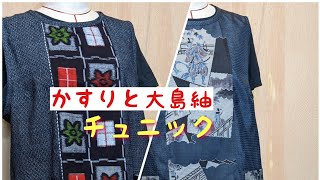 かすりと大島紬
チュニック